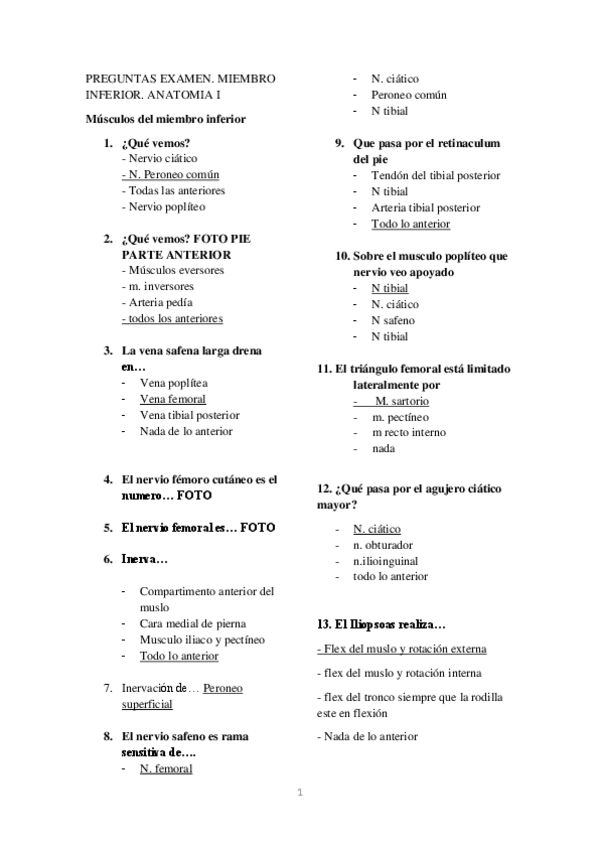 PREGUNTAS EXAMEN. MIEMBRO INFERIOR. ANATOMIA I

Músculos del miembro inferior

1. ¿Qué vemos?
- Nervio ciático
- N. Peroneo común
- Todas las anteriores
- Nervio poplíteo

2. ¿Qué vemos? FOTO PIE PARTE ANTERIOR
- Músculos eversores
- m. inversores
- Arteria pedía
- todos los anteriores

3. La vena safena larga drena en…
- Vena poplítea
- Vena femoral
- Vena tibial posterior
- Nada de lo anterior

4. El nervio fémoro cutáneo es el numero… FOTO

5. El nervio femoral es… FOTO

6. Inerva…

- Compartimento anterior del muslo
- Cara medial de pierna
- Musculo iliaco y pectíneo
- Todo lo anterior

7. Inervación de… Peroneo superficial

8. El nervio safeno es rama sensitiva de….
- N. femoral
- N. ciático
- Peroneo común
- N tibial

9. Que pasa por el retinaculum del pie
- Tendón del tibial posterior
- N tibial
- Arteria tibial posterior
- Todo lo anterior

10. Sobre el musculo poplíteo que nervio veo apoyado
- N tibial
- N. ciático
- N safeno
- N tibial

11. El triángulo femoral está limitado lateralmente por
- M. sartorio
- m. pectíneo
- m recto interno
- nada

12. ¿Qué pasa por el agujero ciático mayor?

- N. ciático
- n. obturador
- n.ilioinguinal
- todo lo anterior

13. El Iliopsoas realiza…

- Flex del muslo y rotación externa

- flex del muslo y rotación interna

- flex del tronco siempre que la rodilla este en flexión

- Nada de lo anterior

1